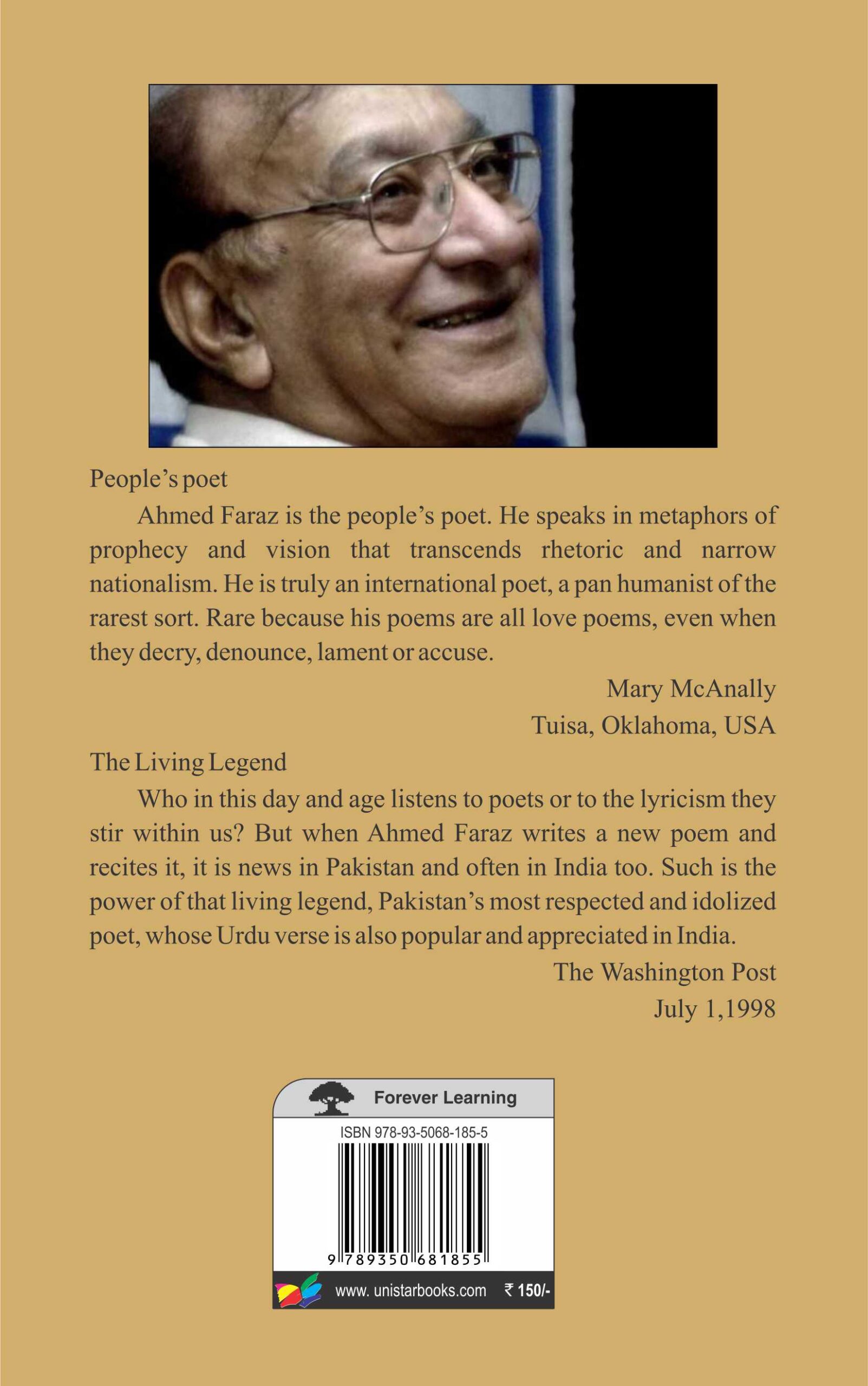 People's poet

Ahmed Faraz is the people's poet. He speaks in metaphors of prophecy and vision that transcends rhetoric and narrow nationalism. He is truly an international poet, a pan humanist of the rarest sort. Rare because his poems are all love poems, even when they decry, denounce, lament or accuse.

Mary McAnally
Tuisa, Oklahoma, USA

The Living Legend

Who in this day and age listens to poets or to the lyricism they stir within us? But when Ahmed Faraz writes a new poem and recites it, it is news in Pakistan and often in India too. Such is the power of that living legend, Pakistan's most respected and idolized poet, whose Urdu verse is also popular and appreciated in India.

The Washington Post
July 1,1998

Forever Learning

ISBN 978-93-5068-185-5

9 789350 681855

www. unistarbooks.com ₹ 150/-